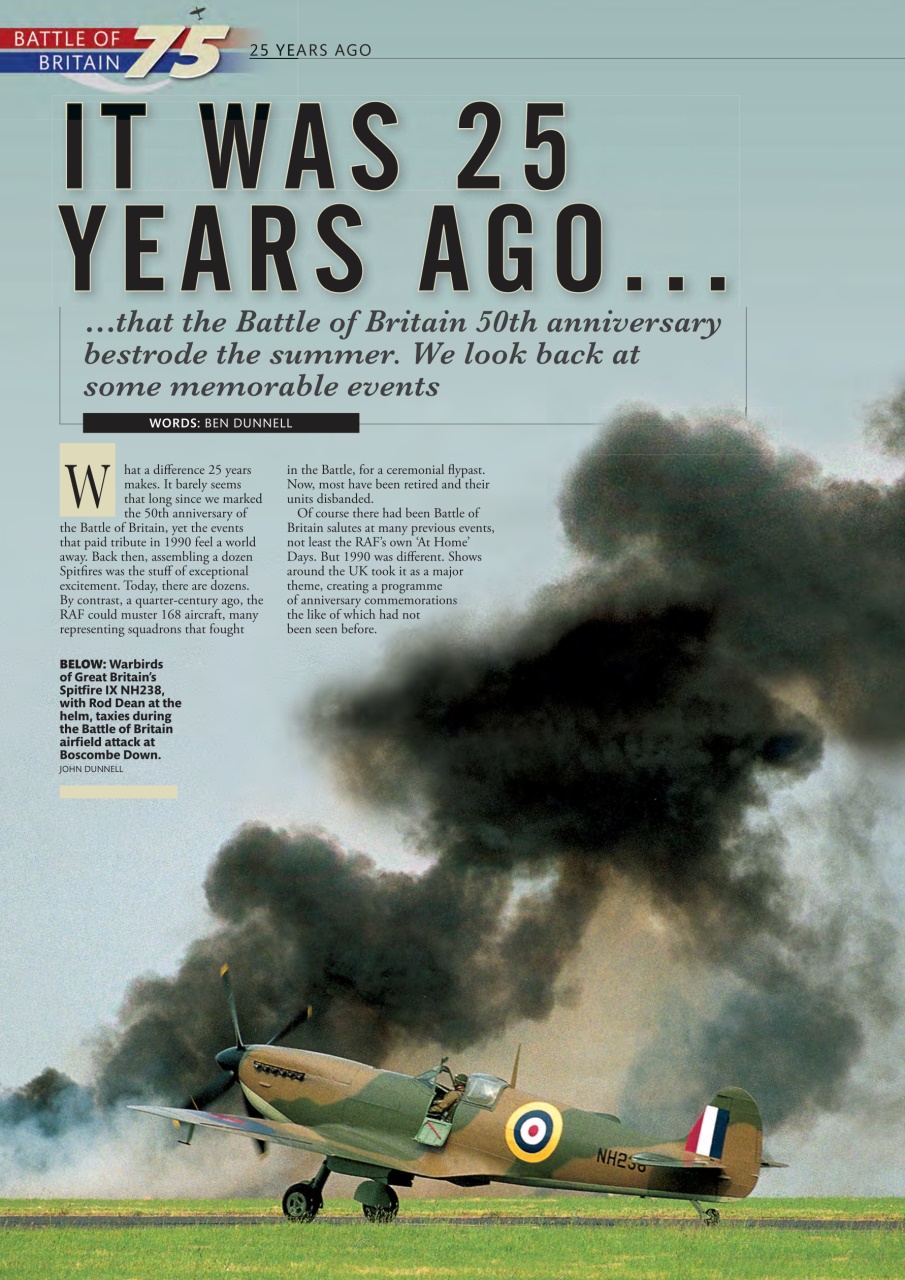 BATTLE OF BRITAIN 75

25 YEARS AGO

IT WAS 25 YEARS AGO...

...that the Battle of Britain 50th anniversary bestrode the summer. We look back at some memorable events

WORDS: BEN DUNNELL

What a difference 25 years makes. It barely seems that long since we marked the 50th anniversary of the Battle of Britain, yet the events that paid tribute in 1990 feel a world away. Back then, assembling a dozen Spitfires was the stuff of exceptional excitement. Today, there are dozens. By contrast, a quarter-century ago, the RAF could muster 168 aircraft, many representing squadrons that fought in the Battle, for a ceremonial flypast. Now, most have been retired and their units disbanded.

Of course there had been Battle of Britain salutes at many previous events, not least the RAF's own 'At Home' Days. But 1990 was different. Shows around the UK took it as a major theme, creating a programme of anniversary commemorations the like of which had not been seen before.

BELOW: Warbirds of Great Britain's Spitfire IX NH238, with Rod Dean at the helm, taxies during the Battle of Britain airfield attack at Boscombe Down.
JOHN DUNNELL

NH238